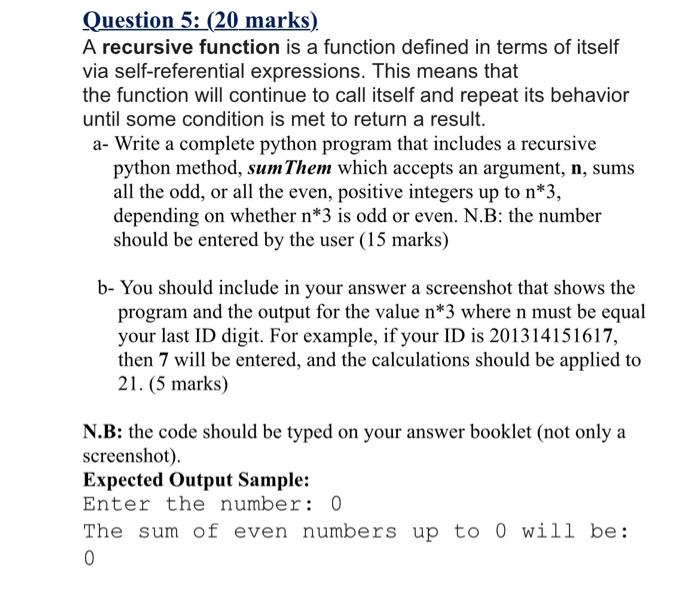 Question 5: (20 marks)
A recursive function is a function defined in terms of itself via self-referential expressions. This means that the function will continue to call itself and repeat its behavior until some condition is met to return a result.

a- Write a complete python program that includes a recursive python method, sumThem which accepts an argument, n, sums all the odd, or all the even, positive integers up to n*3, depending on whether n*3 is odd or even. N.B: the number should be entered by the user (15 marks)

b- You should include in your answer a screenshot that shows the program and the output for the value n*3 where n must be equal your last ID digit. For example, if your ID is 201314151617, then 7 will be entered, and the calculations should be applied to 21. (5 marks)

N.B: the code should be typed on your answer booklet (not only a screenshot).
Expected Output Sample:
Enter the number: 0
The sum of even numbers up to 0 will be: 0